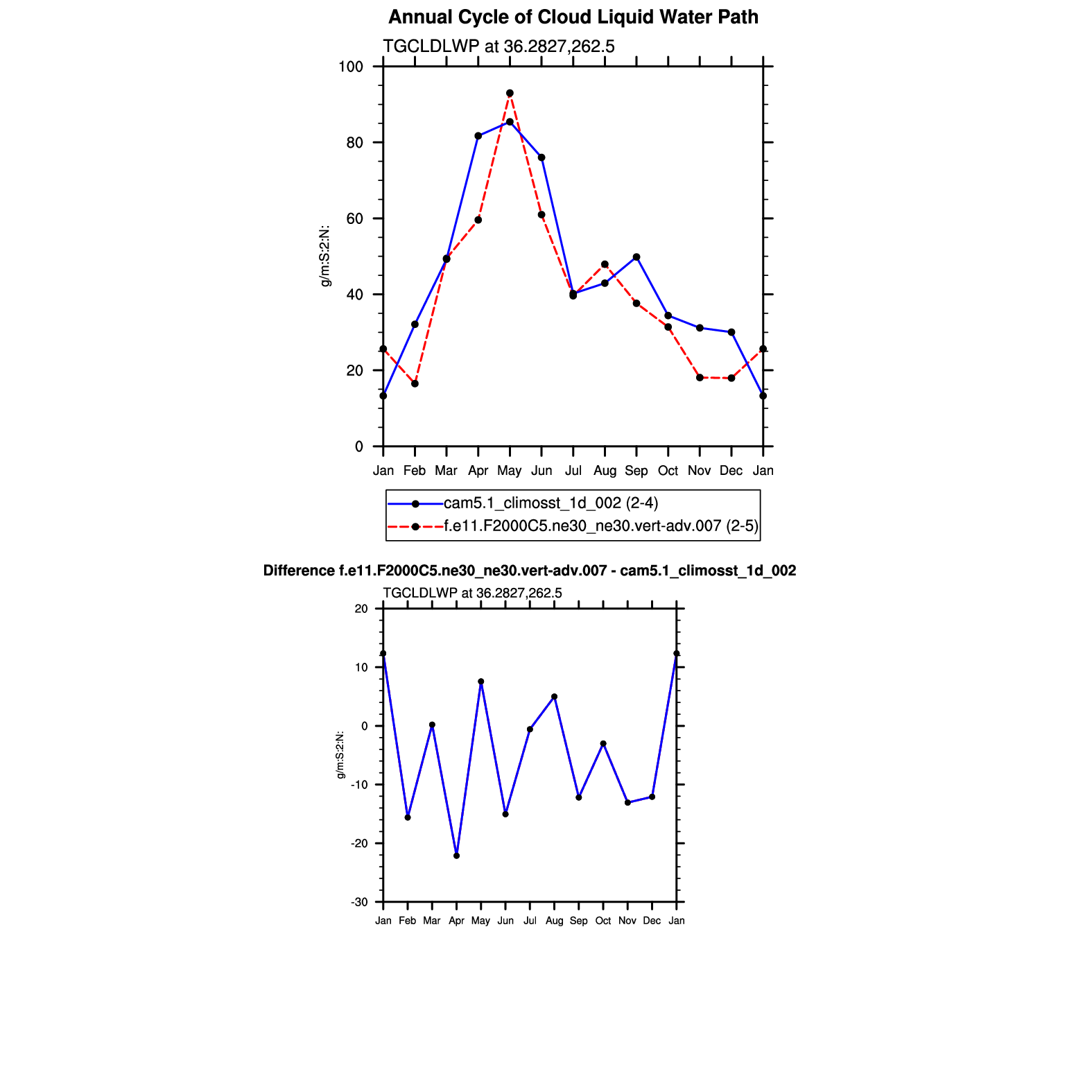 Annual Cycle of Cloud Liquid Water Path

TGCLDLWP at 36.2827,262.5

g/m:S:2:N:

100
80
60
40
20
0

Jan Feb Mar Apr May Jun Jul Aug Sep Oct Nov Dec Jan

cam5.1_climosst_1d_002 (2-4)
f.e11.F2000C5.ne30_ne30.vert-adv.007 (2-5)

Difference f.e11.F2000C5.ne30_ne30.vert-adv.007 - cam5.1_climosst_1d_002

TGCLDLWP at 36.2827,262.5

g/m:S:2:N:

20
10
0
-10
-20
-30

Jan Feb Mar Apr May Jun Jul Aug Sep Oct Nov Dec Jan